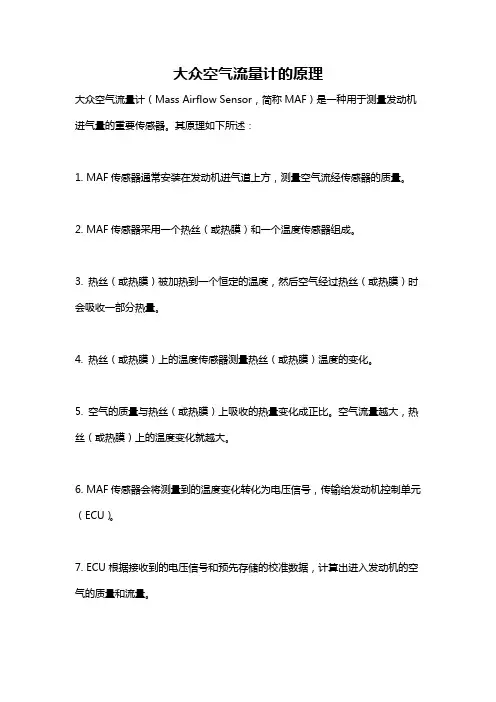 大众空气流量计的原理

大众空气流量计（Mass Airflow Sensor，简称 MAF）是一种用于测量发动机进气量的重要传感器。其原理如下所述：

1. MAF 传感器通常安装在发动机进气道上方，测量空气流经传感器的质量。

2. MAF 传感器采用一个热丝（或热膜）和一个温度传感器组成。

3. 热丝（或热膜）被加热到一个恒定的温度，然后空气经过热丝（或热膜）时会吸收一部分热量。

4. 热丝（或热膜）上的温度传感器测量热丝（或热膜）温度的变化。

5. 空气的质量与热丝（或热膜）上吸收的热量变化成正比。空气流量越大，热丝（或热膜）上的温度变化就越大。

6. MAF 传感器会将测量到的温度变化转化为电压信号，传输给发动机控制单元（ECU）。

7. ECU 根据接收到的电压信号和预先存储的校准数据，计算出进入发动机的空气的质量和流量。